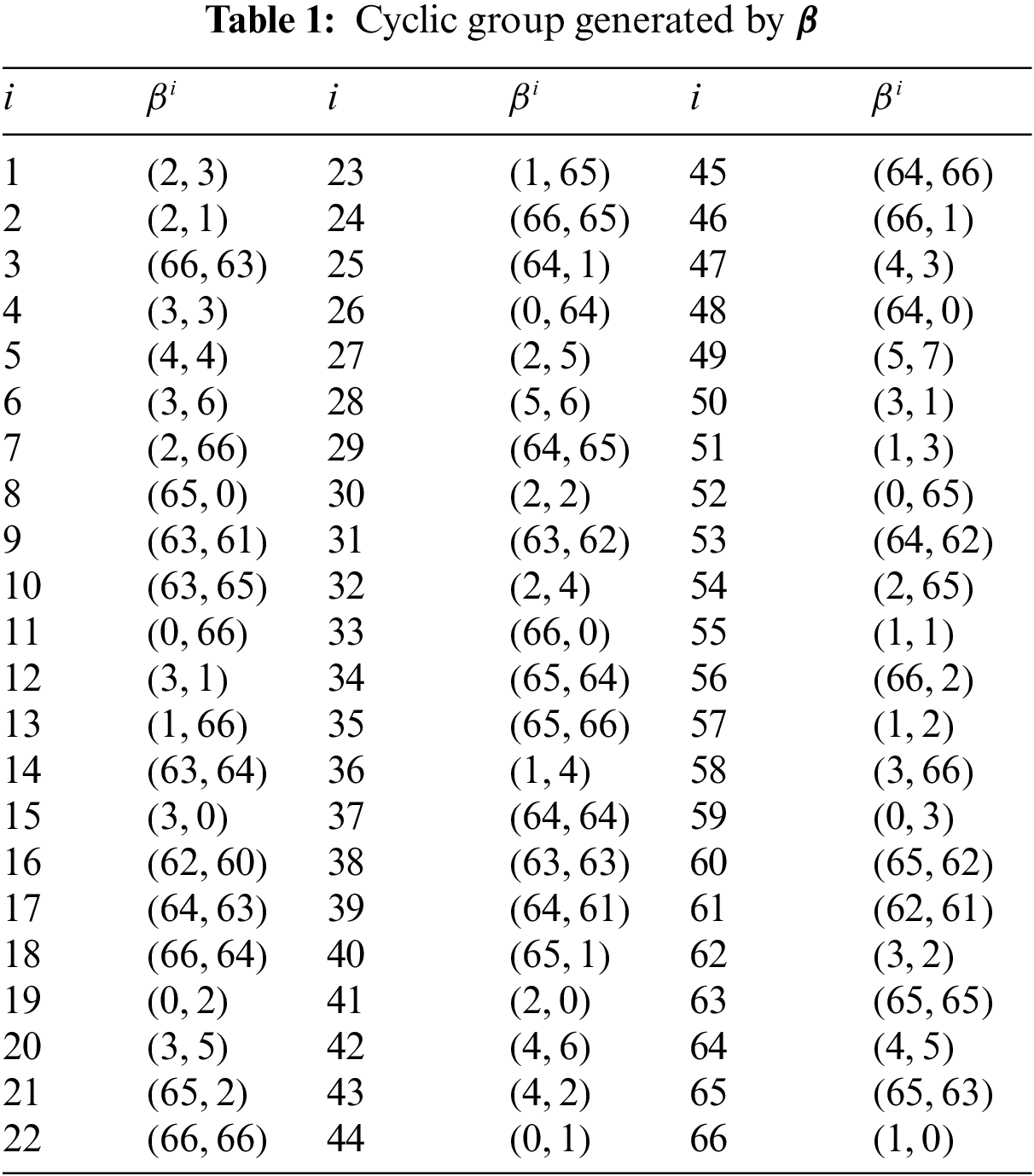 **Table 1:** Cyclic group generated by $\boldsymbol{\beta}$

| $i$ | $\beta^i$ | $i$ | $\beta^i$ | $i$ | $\beta^i$ |
|---|---|---|---|---|---|
| 1 | (2, 3) | 23 | (1, 65) | 45 | (64, 66) |
| 2 | (2, 1) | 24 | (66, 65) | 46 | (66, 1) |
| 3 | (66, 63) | 25 | (64, 1) | 47 | (4, 3) |
| 4 | (3, 3) | 26 | (0, 64) | 48 | (64, 0) |
| 5 | (4, 4) | 27 | (2, 5) | 49 | (5, 7) |
| 6 | (3, 6) | 28 | (5, 6) | 50 | (3, 1) |
| 7 | (2, 66) | 29 | (64, 65) | 51 | (1, 3) |
| 8 | (65, 0) | 30 | (2, 2) | 52 | (0, 65) |
| 9 | (63, 61) | 31 | (63, 62) | 53 | (64, 62) |
| 10 | (63, 65) | 32 | (2, 4) | 54 | (2, 65) |
| 11 | (0, 66) | 33 | (66, 0) | 55 | (1, 1) |
| 12 | (3, 1) | 34 | (65, 64) | 56 | (66, 2) |
| 13 | (1, 66) | 35 | (65, 66) | 57 | (1, 2) |
| 14 | (63, 64) | 36 | (1, 4) | 58 | (3, 66) |
| 15 | (3, 0) | 37 | (64, 64) | 59 | (0, 3) |
| 16 | (62, 60) | 38 | (63, 63) | 60 | (65, 62) |
| 17 | (64, 63) | 39 | (64, 61) | 61 | (62, 61) |
| 18 | (66, 64) | 40 | (65, 1) | 62 | (3, 2) |
| 19 | (0, 2) | 41 | (2, 0) | 63 | (65, 65) |
| 20 | (3, 5) | 42 | (4, 6) | 64 | (4, 5) |
| 21 | (65, 2) | 43 | (4, 2) | 65 | (65, 63) |
| 22 | (66, 66) | 44 | (0, 1) | 66 | (1, 0) |